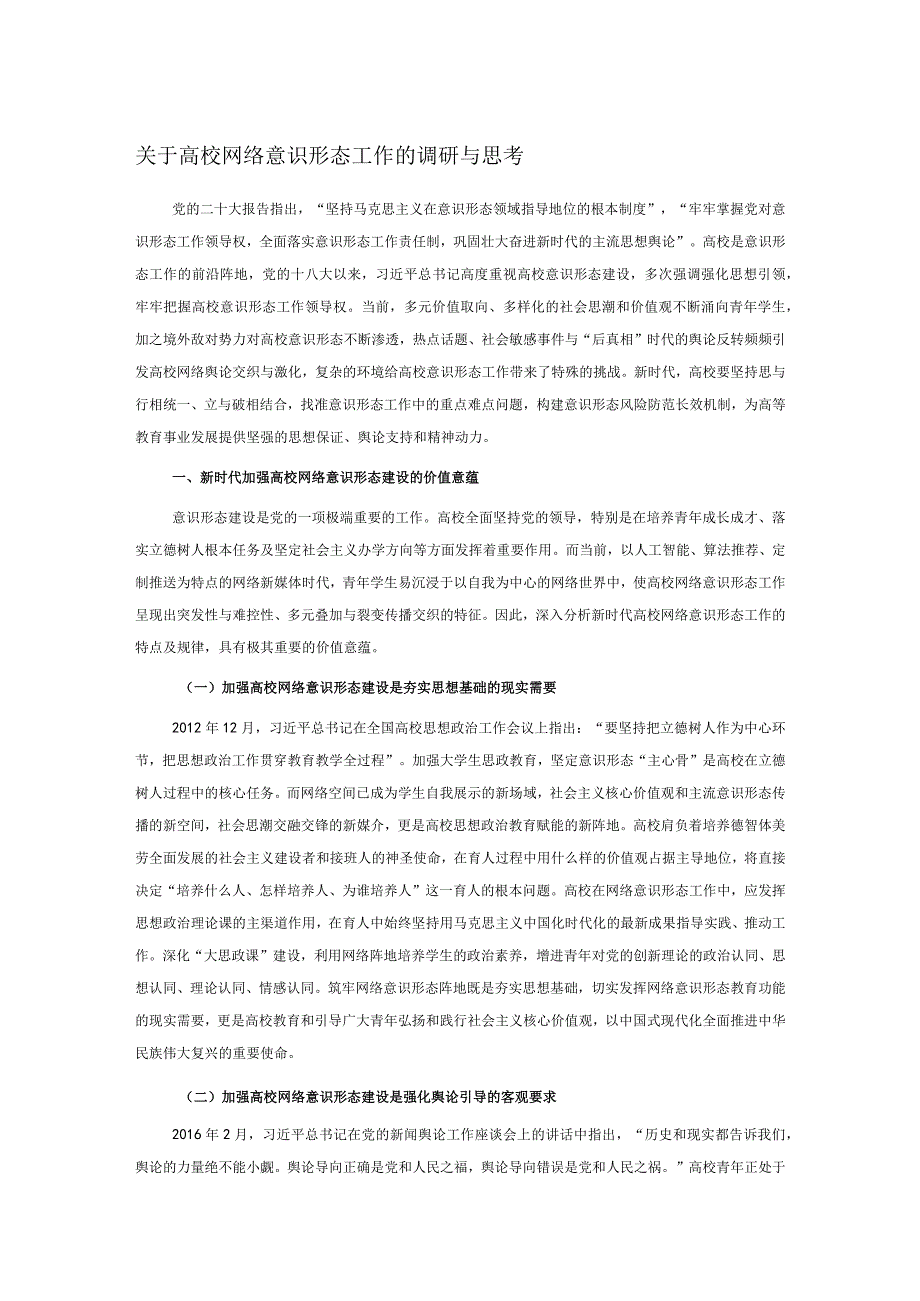 关于高校网络意识形态工作的调研与思考

党的二十大报告指出，“坚持马克思主义在意识形态领域指导地位的根本制度”，“牢牢掌握党对意识形态工作领导权，全面落实意识形态工作责任制，巩固壮大奋进新时代的主流思想舆论”。高校是意识形态工作的前沿阵地，党的十八大以来，习近平总书记高度重视高校意识形态建设，多次强调强化思想引领，牢牢把握高校意识形态工作领导权。当前，多元价值取向、多样化的社会思潮和价值观不断涌向青年学生，加之境外敌对势力对高校意识形态不断渗透，热点话题、社会敏感事件与“后真相”时代的舆论反转频频引发高校网络舆论交织与激化，复杂的环境给高校意识形态工作带来了特殊的挑战。新时代，高校要坚持思与行相统一、立与破相结合，找准意识形态工作中的重点难点问题，构建意识形态风险防范长效机制，为高等教育事业发展提供坚强的思想保证、舆论支持和精神动力。

一、新时代加强高校网络意识形态建设的价值意蕴

意识形态建设是党的一项极端重要的工作。高校全面坚持党的领导，特别是在培养青年成长成才、落实立德树人根本任务及坚定社会主义办学方向等方面发挥着重要作用。而当前，以人工智能、算法推荐、定制推送为特点的网络新媒体时代，青年学生易沉浸于以自我为中心的网络世界中，使高校网络意识形态工作呈现出突发性与难控性、多元叠加与裂变传播交织的特征。因此，深入分析新时代高校网络意识形态工作的特点及规律，具有极其重要的价值意蕴。

（一）加强高校网络意识形态建设是夯实思想基础的现实需要

2012年12月，习近平总书记在全国高校思想政治工作会议上指出：“要坚持把立德树人作为中心环节，把思想政治工作贯穿教育教学全过程”。加强大学生思政教育，坚定意识形态“主心骨”是高校在立德树人过程中的核心任务。而网络空间已成为学生自我展示的新场域，社会主义核心价值观和主流意识形态传播的新空间，社会思潮交融交锋的新媒介，更是高校思想政治教育赋能的新阵地。高校肩负着培养德智体美劳全面发展的社会主义建设者和接班人的神圣使命，在育人过程中用什么样的价值观占据主导地位，将直接决定“培养什么人、怎样培养人、为谁培养人”这一育人的根本问题。高校在网络意识形态工作中，应发挥思想政治理论课的主渠道作用，在育人中始终坚持用马克思主义中国化时代化的最新成果指导实践、推动工作。深化“大思政课”建设，利用网络阵地培养学生的政治素养，增进青年对党的创新理论的政治认同、思想认同、理论认同、情感认同。筑牢网络意识形态阵地既是夯实思想基础，切实发挥网络意识形态教育功能的现实需要，更是高校教育和引导广大青年弘扬和践行社会主义核心价值观，以中国式现代化全面推进中华民族伟大复兴的重要使命。

（二）加强高校网络意识形态建设是强化舆论引导的客观要求

2016年2月，习近平总书记在党的新闻舆论工作座谈会上的讲话中指出，“历史和现实都告诉我们，舆论的力量绝不能小觑。舆论导向正确是党和人民之福，舆论导向错误是党和人民之祸。”高校青年正处于